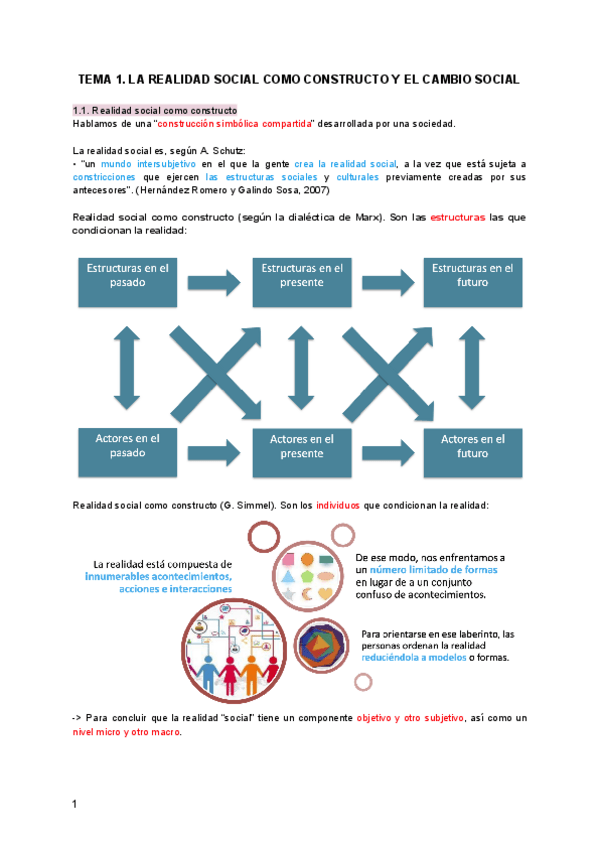 TEMA 1. LA REALIDAD SOCIAL COMO CONSTRUCTO Y EL CAMBIO SOCIAL

1.1. Realidad social como constructo
Hablamos de una "construcción simbólica compartida" desarrollada por una sociedad.

La realidad social es, según A. Schutz:
- "un mundo intersubjetivo en el que la gente crea la realidad social, a la vez que está sujeta a constricciones que ejercen las estructuras sociales y culturales previamente creadas por sus antecesores". (Hernández Romero y Galindo Sosa, 2007)

Realidad social como constructo (según la dialéctica de Marx). Son las estructuras las que condicionan la realidad:

Estructuras en el pasado
Estructuras en el presente
Estructuras en el futuro
Actores en el pasado
Actores en el presente
Actores en el futuro

Realidad social como constructo (G. Simmel). Son los individuos que condicionan la realidad:

La realidad está compuesta de innumerables acontecimientos, acciones e interacciones

De ese modo, nos enfrentamos a un número limitado de formas en lugar de a un conjunto confuso de acontecimientos.

Para orientarse en ese laberinto, las personas ordenan la realidad reduciéndola a modelos o formas.

-> Para concluir que la realidad "social" tiene un componente objetivo y otro subjetivo, así como un nivel micro y otro macro.

1